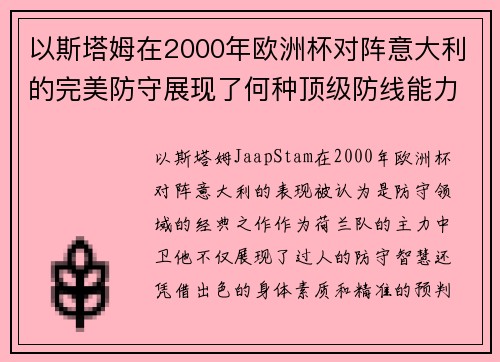 以斯塔姆在2000年欧洲杯对阵意大利的完美防守展现了何种顶级防线能力

以斯塔姆JaapStam在2000年欧洲杯对阵意大利的表现被认为是防守领域的经典之作作为荷兰队的主力中卫他不仅展现了过人的防守智慧还凭借出色的身体素质和精准的预判